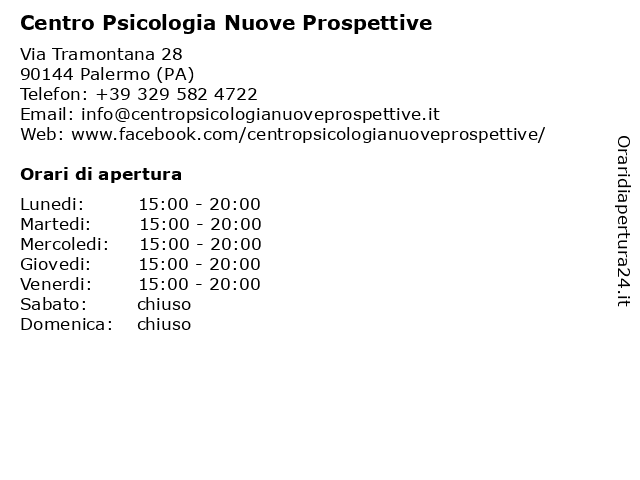 Centro Psicologia Nuove Prospettive

Via Tramontana 28
90144 Palermo (PA)
Telefon: +39 329 582 4722
Email: info@centropsicologianuoveprospettive.it
Web: www.facebook.com/centropsicologianuoveprospettive/

Orari di apertura

| | |
|---|---|
| Lunedi: | 15:00 - 20:00 |
| Martedi: | 15:00 - 20:00 |
| Mercoledi: | 15:00 - 20:00 |
| Giovedi: | 15:00 - 20:00 |
| Venerdi: | 15:00 - 20:00 |
| Sabato: | chiuso |
| Domenica: | chiuso |

Oraridiapertura24.it